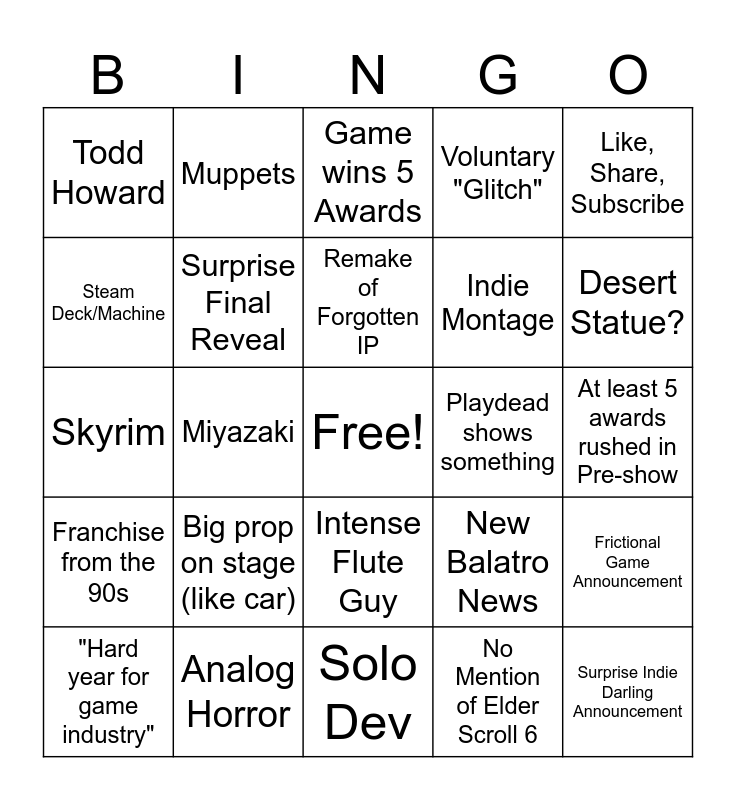 | B | I | N | G | O |
|---|---|---|---|---|
| Todd Howard | Muppets | Game wins 5 Awards | Voluntary "Glitch" | Like, Share, Subscribe |
| Steam Deck/Machine | Surprise Final Reveal | Remake of Forgotten IP | Indie Montage | Desert Statue? |
| Skyrim | Miyazaki | Free! | Playdead shows something | At least 5 awards rushed in Pre-show |
| Franchise from the 90s | Big prop on stage (like car) | Intense Flute Guy | New Balatro News | Frictional Game Announcement |
| "Hard year for game industry" | Analog Horror | Solo Dev | No Mention of Elder Scroll 6 | Surprise Indie Darling Announcement |